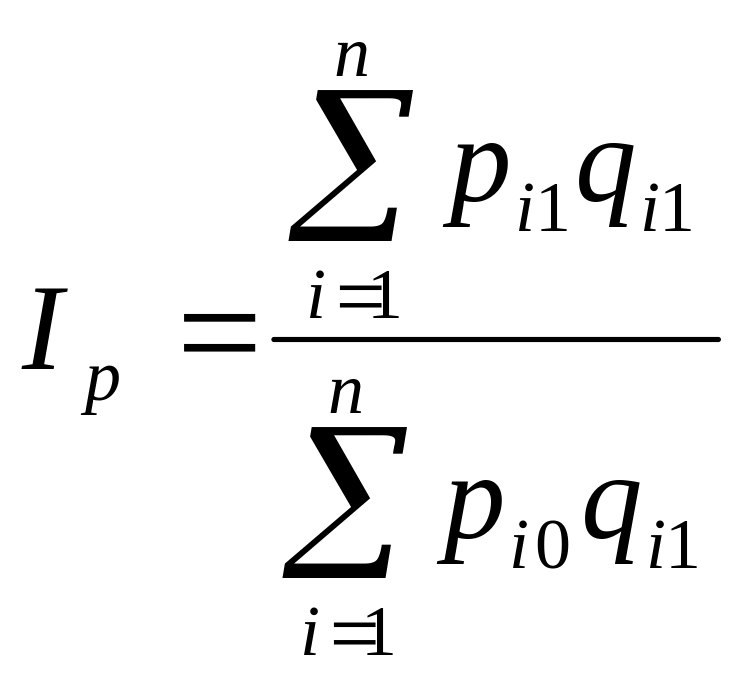 $I_p = \frac{\sum_{i=1}^{n} p_{i1} q_{i1}}{\sum_{i=1}^{n} p_{i0} q_{i1}}$